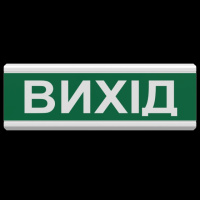 ВИХІД